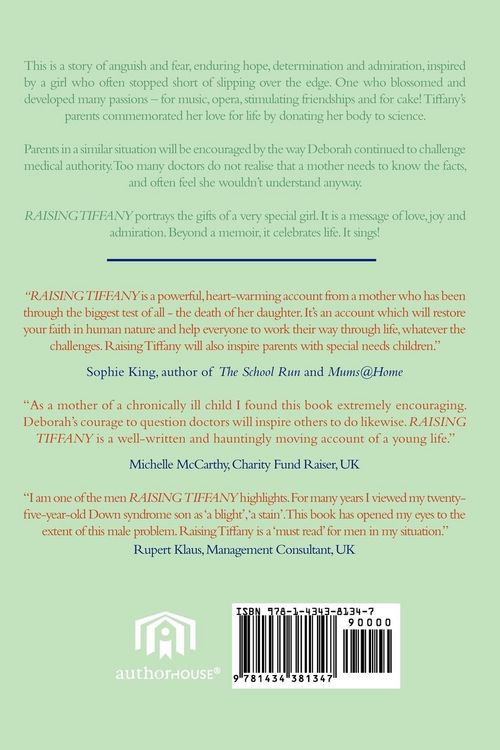 This is a story of anguish and fear, enduring hope, determination and admiration, inspired by a girl who often stopped short of slipping over the edge. One who blossomed and developed many passions – for music, opera, stimulating friendships and for cake! Tiffany's parents commemorated her love for life by donating her body to science.

Parents in a similar situation will be encouraged by the way Deborah continued to challenge medical authority. Too many doctors do not realise that a mother needs to know the facts, and often feel she wouldn't understand anyway.

RAISING TIFFANY portrays the gifts of a very special girl. It is a message of love, joy and admiration. Beyond a memoir, it celebrates life. It sings!

"RAISING TIFFANY is a powerful, heart-warming account from a mother who has been through the biggest test of all - the death of her daughter. It's an account which will restore your faith in human nature and help everyone to work their way through life, whatever the challenges. Raising Tiffany will also inspire parents with special needs children."

Sophie King, author of The School Run and Mums@Home

"As a mother of a chronically ill child I found this book extremely encouraging. Deborah's courage to question doctors will inspire others to do likewise. RAISING TIFFANY is a well-written and hauntingly moving account of a young life."

Michelle McCarthy, Charity Fund Raiser, UK

"I am one of the men RAISING TIFFANY highlights. For many years I viewed my twenty-five-year-old Down syndrome son as 'a blight', 'a stain'. This book has opened my eyes to the extent of this male problem. Raising Tiffany is a 'must read' for men in my situation."

Rupert Klaus, Management Consultant, UK

authorHOUSE®

ISBN 978-1-4343-8134-7

90000

9 781434 381347